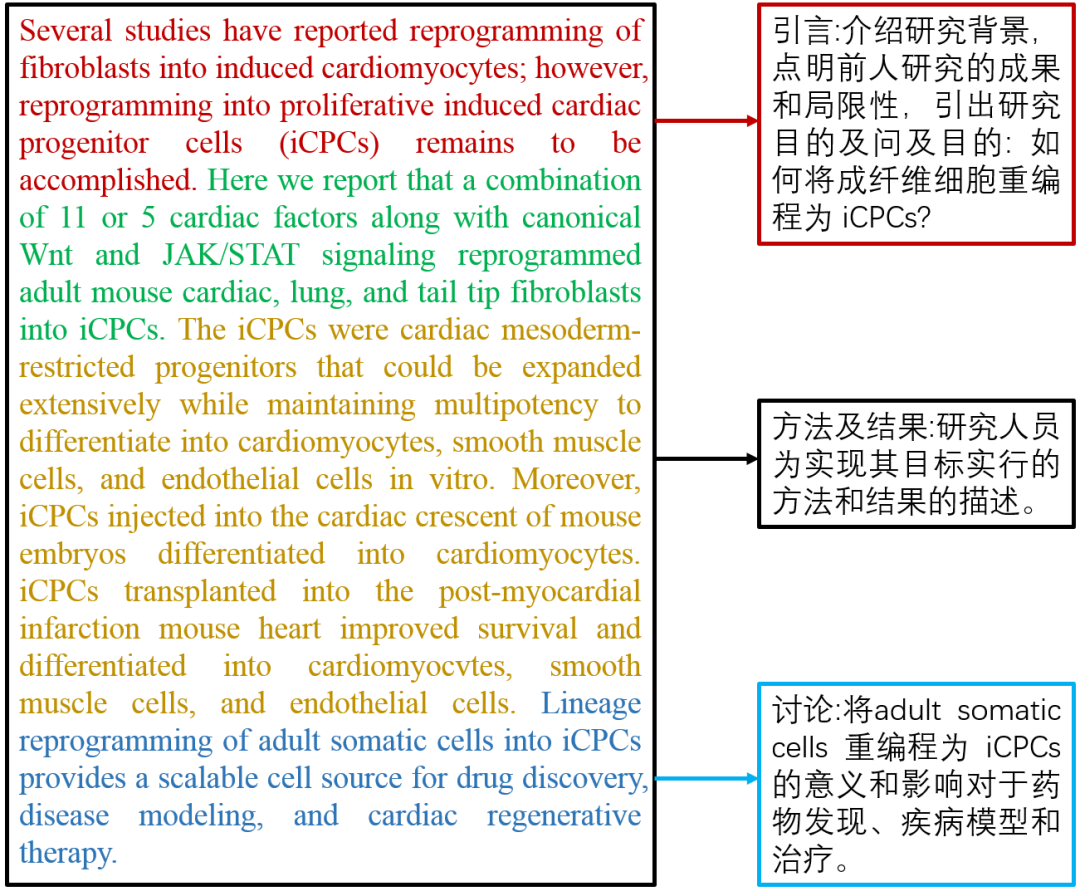 Several studies have reported reprogramming of fibroblasts into induced cardiomyocytes; however, reprogramming into proliferative induced cardiac progenitor cells (iCPCs) remains to be accomplished. Here we report that a combination of 11 or 5 cardiac factors along with canonical Wnt and JAK/STAT signaling reprogrammed adult mouse cardiac, lung, and tail tip fibroblasts into iCPCs. The iCPCs were cardiac mesoderm-restricted progenitors that could be expanded extensively while maintaining multipotency to differentiate into cardiomyocytes, smooth muscle cells, and endothelial cells in vitro. Moreover, iCPCs injected into the cardiac crescent of mouse embryos differentiated into cardiomyocytes. iCPCs transplanted into the post-myocardial infarction mouse heart improved survival and differentiated into cardiomyocvtes, smooth muscle cells, and endothelial cells. Lineage reprogramming of adult somatic cells into iCPCs provides a scalable cell source for drug discovery, disease modeling, and cardiac regenerative therapy.

引言:介绍研究背景，点明前人研究的成果和局限性，引出研究目的及问及目的：如何将成纤维细胞重编程为 iCPCs?

方法及结果:研究人员为实现其目标实行的方法和结果的描述。

讨论:将adult somatic cells 重编程为 iCPCs 的意义和影响对于药物发现、疾病模型和治疗。